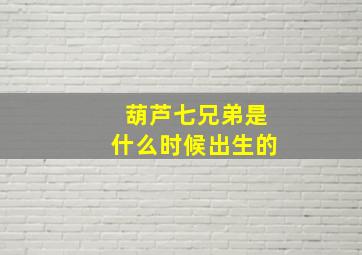 葫芦七兄弟是
什么时候出生的